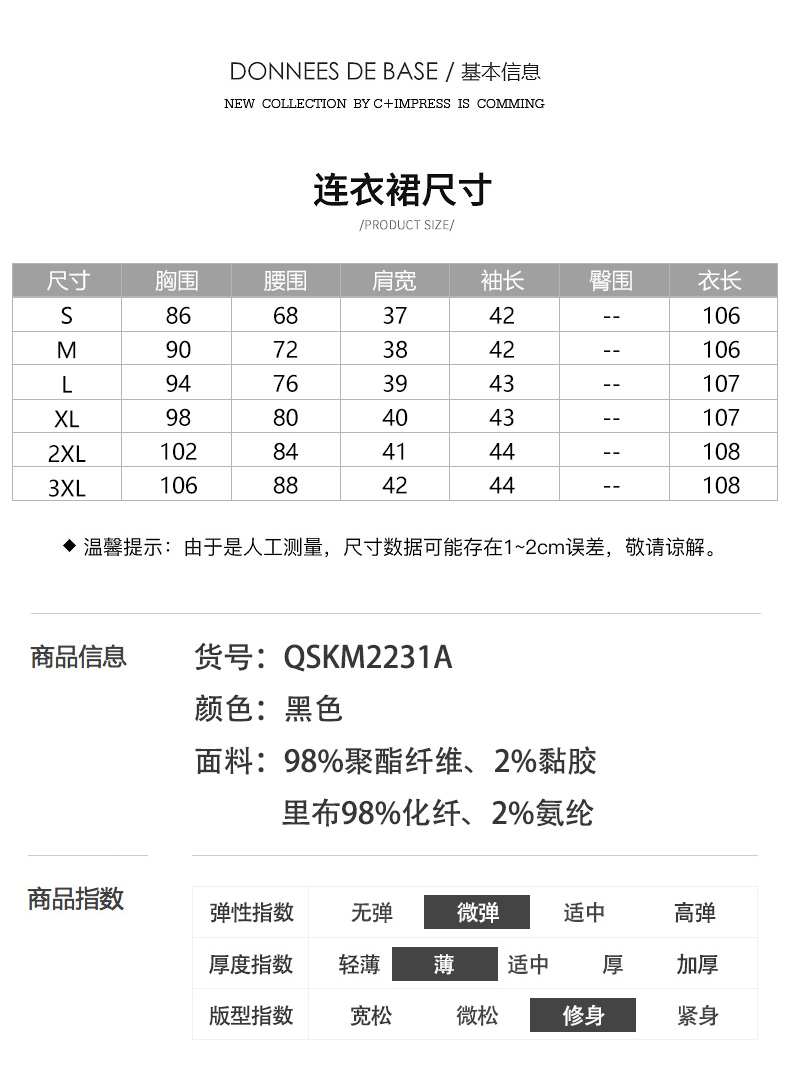 DONNEES DE BASE / 基本信息
NEW COLLECTION BY C+IMPRESS IS COMMING

连衣裙尺寸
/PRODUCT SIZE/

| 尺寸 | 胸围 | 腰围 | 肩宽 | 袖长 | 臀围 | 衣长 |
|---|---|---|---|---|---|---|
| S | 86 | 68 | 37 | 42 | -- | 106 |
| M | 90 | 72 | 38 | 42 | -- | 106 |
| L | 94 | 76 | 39 | 43 | -- | 107 |
| XL | 98 | 80 | 40 | 43 | -- | 107 |
| 2XL | 102 | 84 | 41 | 44 | -- | 108 |
| 3XL | 106 | 88 | 42 | 44 | -- | 108 |

◆ 温馨提示：由于是人工测量，尺寸数据可能存在1~2cm误差，敬请谅解。

商品信息
货号：QSKM2231A
颜色：黑色
面料：98%聚酯纤维、2%黏胶
里布98%化纤、2%氨纶

商品指数

| 弹性指数 | 无弹 | 微弹 | 适中 | 高弹 |
|---|---|---|---|---|
| 厚度指数 | 轻薄 | 薄 | 适中 | 厚 | 加厚 |
| 版型指数 | 宽松 | 微松 | 修身 | 紧身 |